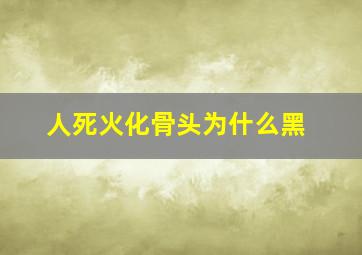 人死火化骨头为什么黑